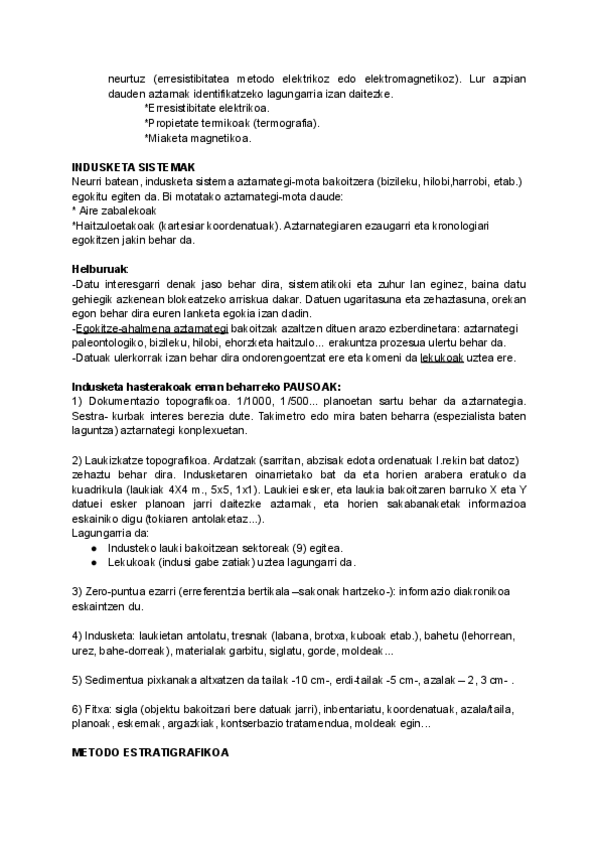 neurtuz (erresistibitatea metodo elektrikoz edo elektromagnetikoz). Lur azpian dauden aztarnak identifikatzeko lagungarria izan daitezke.
*Erresistibitate elektrikoa.
*Propietate termikoak (termografia).
*Miaketa magnetikoa.

INDUSKETA SISTEMAK
Neurri batean, indusketa sistema aztarnategi-mota bakoitzera (bizileku, hilobi,harrobi, etab.) egokitu egiten da. Bi motatako aztarnategi-mota daude:
* Aire zabalekoak
*Haitzuloetakoak (kartesiar koordenatuak). Aztarnategiaren ezaugarri eta kronologiari egokitzen jakin behar da.

Helburuak:
-Datu interesgarri denak jaso behar dira, sistematikoki eta zuhur lan eginez, baina datu gehiegik azkenean blokeatzeko arriskua dakar. Datuen ugaritasuna eta zehaztasuna, orekan egon behar dira euren lanketa egokia izan dadin.
-Egokitze-ahalmena aztarnategi bakoitzak azaltzen dituen arazo ezberdinetara: aztarnategi paleontologiko, bizileku, hilobi, ehorzketa haitzulo... erakuntza prozesua ulertu behar da.
-Datuak ulerkorrak izan behar dira ondorengoentzat ere eta komeni da lekukoak uztea ere.

Indusketa hasterakoak eman beharreko PAUSOAK:
1) Dokumentazio topografikoa. 1/1000, 1/500... planoetan sartu behar da aztarnategia. Sestra- kurbak interes berezia dute. Takimetro edo mira baten beharra (espezialista baten laguntza) aztarnategi konplexuetan.

2) Laukizkatze topografikoa. Ardatzak (sarritan, abzisak edota ordenatuak I.rekin bat datoz) zehaztu behar dira. Indusketaren oinarrietako bat da eta horien arabera eratuko da kuadrikula (laukiak 4X4 m., 5x5, 1x1). Laukiei esker, eta laukia bakoitzaren barruko X eta Y datuei esker planoan jarri daitezke aztarnak, eta horien sakabanaketak informazioa eskainiko digu (tokiaren antolaketaz...).
Lagungarria da:
● Industeko lauki bakoitzean sektoreak (9) egitea.
● Lekukoak (indusi gabe zatiak) uztea lagungarri da.

3) Zero-puntua ezarri (erreferentzia bertikala –sakonak hartzeko-): informazio diakronikoa eskaintzen du.

4) Indusketa: laukietan antolatu, tresnak (labana, brotxa, kuboak etab.), bahetu (lehorrean, urez, bahe-dorreak), materialak garbitu, siglatu, gorde, moldeak...

5) Sedimentua pixkanaka altxatzen da tailak -10 cm-, erdi-tailak -5 cm-, azalak – 2, 3 cm- .

6) Fitxa: sigla (objektu bakoitzari bere datuak jarri), inbentariatu, koordenatuak, azala/taila, planoak, eskemak, argazkiak, kontserbazio tratamendua, moldeak egin...

METODO ESTRATIGRAFIKOA